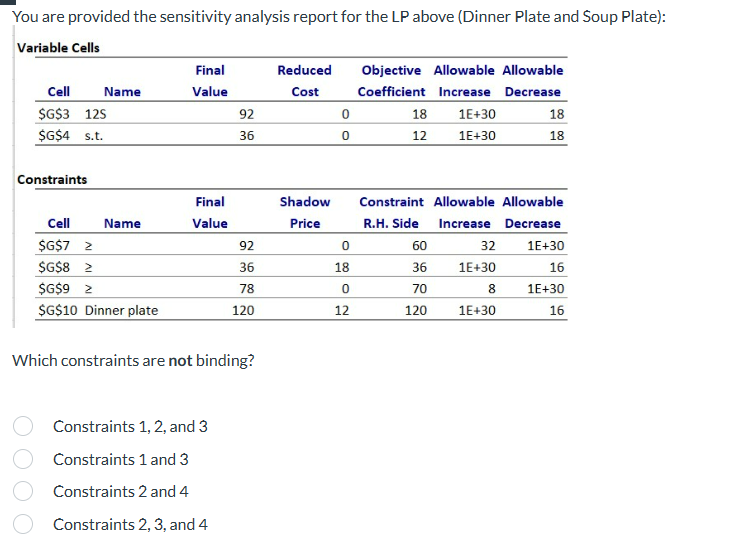 You are provided the sensitivity analysis report for the LP above (Dinner Plate and Soup Plate):

Variable Cells

| Cell | Name | Final Value | Reduced Cost | Objective Coefficient | Allowable Increase | Allowable Decrease |
|---|---|---|---|---|---|---|
| \$G\$3 | 12S | 92 | 0 | 18 | 1E+30 | 18 |
| \$G\$4 | s.t. | 36 | 0 | 12 | 1E+30 | 18 |

Constraints

| Cell | Name | Final Value | Shadow Price | Constraint R.H. Side | Allowable Increase | Allowable Decrease |
|---|---|---|---|---|---|---|
| \$G\$7 | ≥ | 92 | 0 | 60 | 32 | 1E+30 |
| \$G\$8 | ≥ | 36 | 18 | 36 | 1E+30 | 16 |
| \$G\$9 | ≥ | 78 | 0 | 70 | 8 | 1E+30 |
| \$G\$10 | Dinner plate | 120 | 12 | 120 | 1E+30 | 16 |

Which constraints are **not** binding?

Constraints 1, 2, and 3

Constraints 1 and 3

Constraints 2 and 4

Constraints 2, 3, and 4